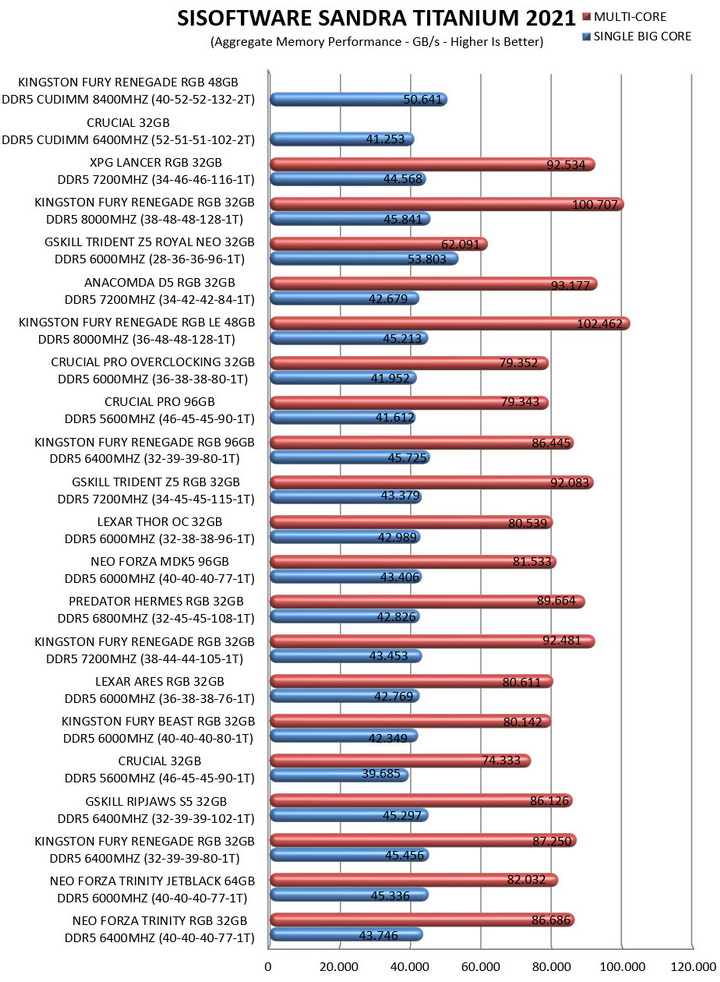 SISOFTWARE SANDRA TITANIUM 2021
(Aggregate Memory Performance - GB/s - Higher Is Better)

MULTI-CORE
SINGLE BIG CORE

KINGSTON FURY RENEGADE RGB 48GB DDR5 CUDIMM 8400MHZ (40-52-52-132-2T)
50.641

CRUCIAL 32GB DDR5 CUDIMM 6400MHZ (52-51-51-102-2T)
41.253

XPG LANCER RGB 32GB DDR5 7200MHZ (34-46-46-116-1T)
92.534
44.568

KINGSTON FURY RENEGADE RGB 32GB DDR5 8000MHZ (38-48-48-128-1T)
100.707
45.841

GSKILL TRIDENT Z5 ROYAL NEO 32GB DDR5 6000MHZ (28-36-36-96-1T)
62.091
53.803

ANACOMDA D5 RGB 32GB DDR5 7200MHZ (34-42-42-84-1T)
93.177
42.679

KINGSTON FURY RENEGADE RGB LE 48GB DDR5 8000MHZ (36-48-48-128-1T)
102.462
45.213

CRUCIAL PRO OVERCLOCKING 32GB DDR5 6000MHZ (36-38-38-80-1T)
79.352
41.952

CRUCIAL PRO 96GB DDR5 5600MHZ (46-45-45-90-1T)
79.343
41.612

KINGSTON FURY RENEGADE RGB 96GB DDR5 6400MHZ (32-39-39-80-1T)
86.445
45.725

GSKILL TRIDENT Z5 RGB 32GB DDR5 7200MHZ (34-45-45-115-1T)
92.083
43.379

LEXAR THOR OC 32GB DDR5 6000MHZ (32-38-38-96-1T)
80.539
42.989

NEO FORZA MDK5 96GB DDR5 6000MHZ (40-40-40-77-1T)
81.533
43.406

PREDATOR HERMES RGB 32GB DDR5 6800MHZ (32-45-45-108-1T)
89.664
42.826

KINGSTON FURY RENEGADE RGB 32GB DDR5 7200MHZ (38-44-44-105-1T)
92.481
43.453

LEXAR ARES RGB 32GB DDR5 6000MHZ (36-38-38-76-1T)
80.611
42.769

KINGSTON FURY BEAST RGB 32GB DDR5 6000MHZ (40-40-40-80-1T)
80.142
42.349

CRUCIAL 32GB DDR5 5600MHZ (46-45-45-90-1T)
74.333
39.685

GSKILL RIPJAWS S5 32GB DDR5 6400MHZ (32-39-39-102-1T)
86.126
45.297

KINGSTON FURY RENEGADE RGB 32GB DDR5 6400MHZ (32-39-39-80-1T)
87.250
45.456

NEO FORZA TRINITY JETBLACK 64GB DDR5 6000MHZ (40-40-40-77-1T)
82.032
45.336

NEO FORZA TRINITY RGB 32GB DDR5 6400MHZ (40-40-40-77-1T)
86.686
43.746

0 20.000 40.000 60.000 80.000 100.000 120.000